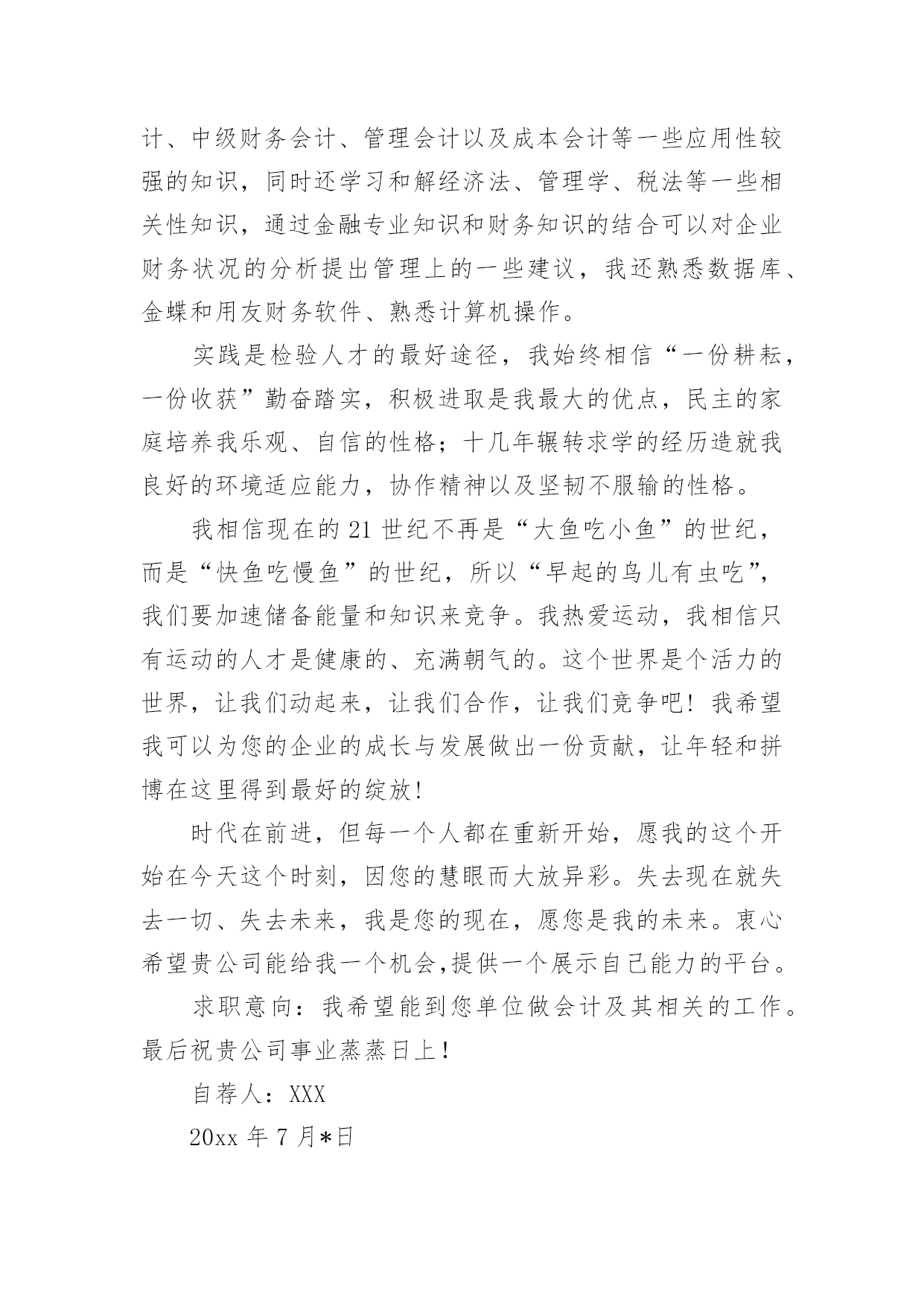 计、中级财务会计、管理会计以及成本会计等一些应用性较强的知识，同时还学习和解经济法、管理学、税法等一些相关性知识，通过金融专业知识和财务知识的结合可以对企业财务状况的分析提出管理上的一些建议，我还熟悉数据库、金蝶和用友财务软件、熟悉计算机操作。

实践是检验人才的最好途径，我始终相信“一份耕耘，一份收获”勤奋踏实，积极进取是我最大的优点，民主的家庭培养我乐观、自信的性格；十几年辗转求学的经历造就我良好的环境适应能力，协作精神以及坚韧不服输的性格。

我相信现在的21世纪不再是“大鱼吃小鱼”的世纪，而是“快鱼吃慢鱼”的世纪，所以“早起的鸟儿有虫吃”，我们要加速储备能量和知识来竞争。我热爱运动，我相信只有运动的人才是健康的、充满朝气的。这个世界是个活力的世界，让我们动起来，让我们合作，让我们竞争吧！我希望我可以为您的企业的成长与发展做出一份贡献，让年轻和拼博在这里得到最好的绽放！

时代在前进，但每一个人都在重新开始，愿我的这个开始在今天这个时刻，因您的慧眼而大放异彩。失去现在就失去一切、失去未来，我是您的现在，愿您是我的未来。衷心希望贵公司能给我一个机会,提供一个展示自己能力的平台。

求职意向：我希望能到您单位做会计及其相关的工作。最后祝贵公司事业蒸蒸日上！

自荐人：XXX

20xx 年 7 月*日